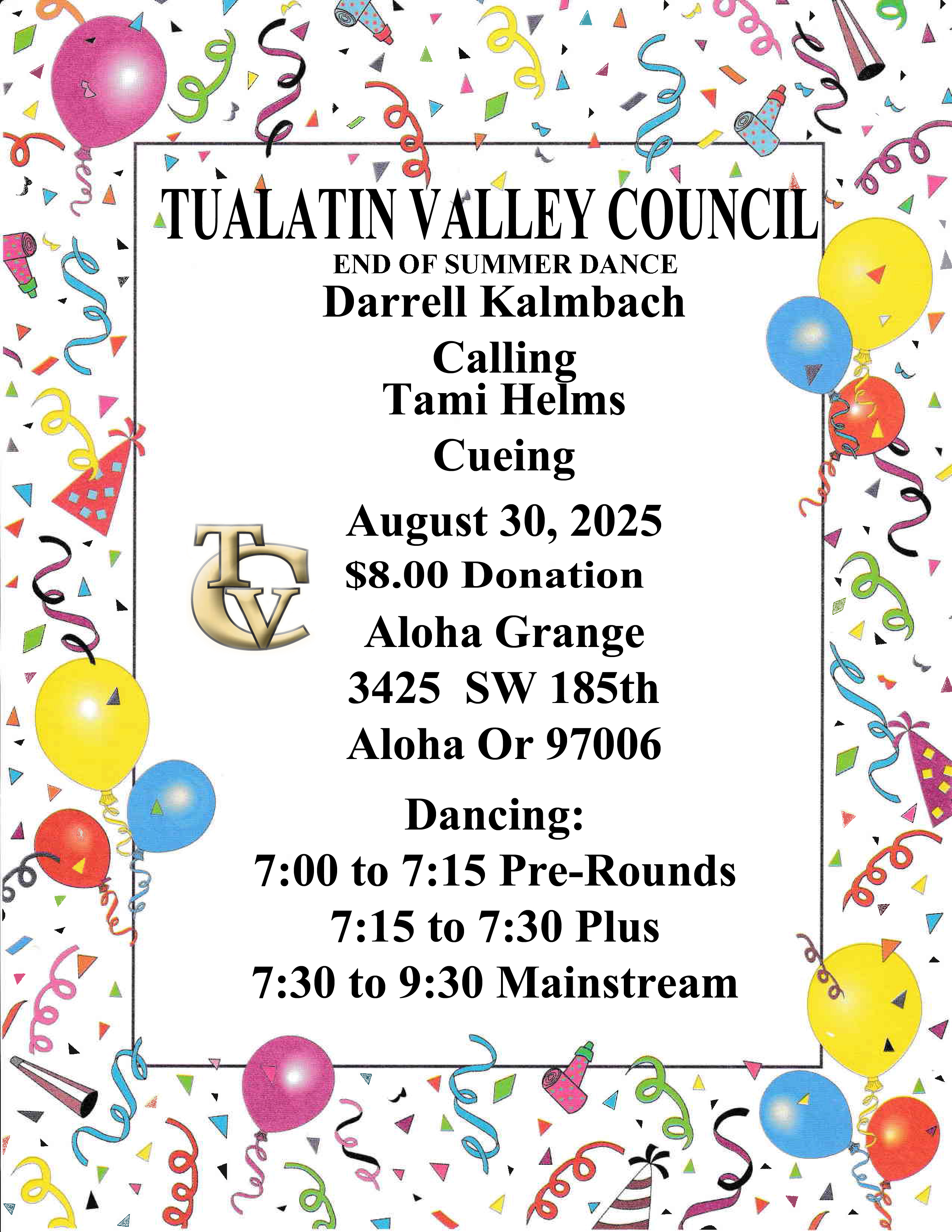 TUALATIN VALLEY COUNCIL

END OF SUMMER DANCE

Darrell Kalmbach

Calling

Tami Helms

Cueing

TVC

August 30, 2025

$8.00 Donation

Aloha Grange

3425 SW 185th

Aloha Or 97006

Dancing:

7:00 to 7:15 Pre-Rounds

7:15 to 7:30 Plus

7:30 to 9:30 Mainstream